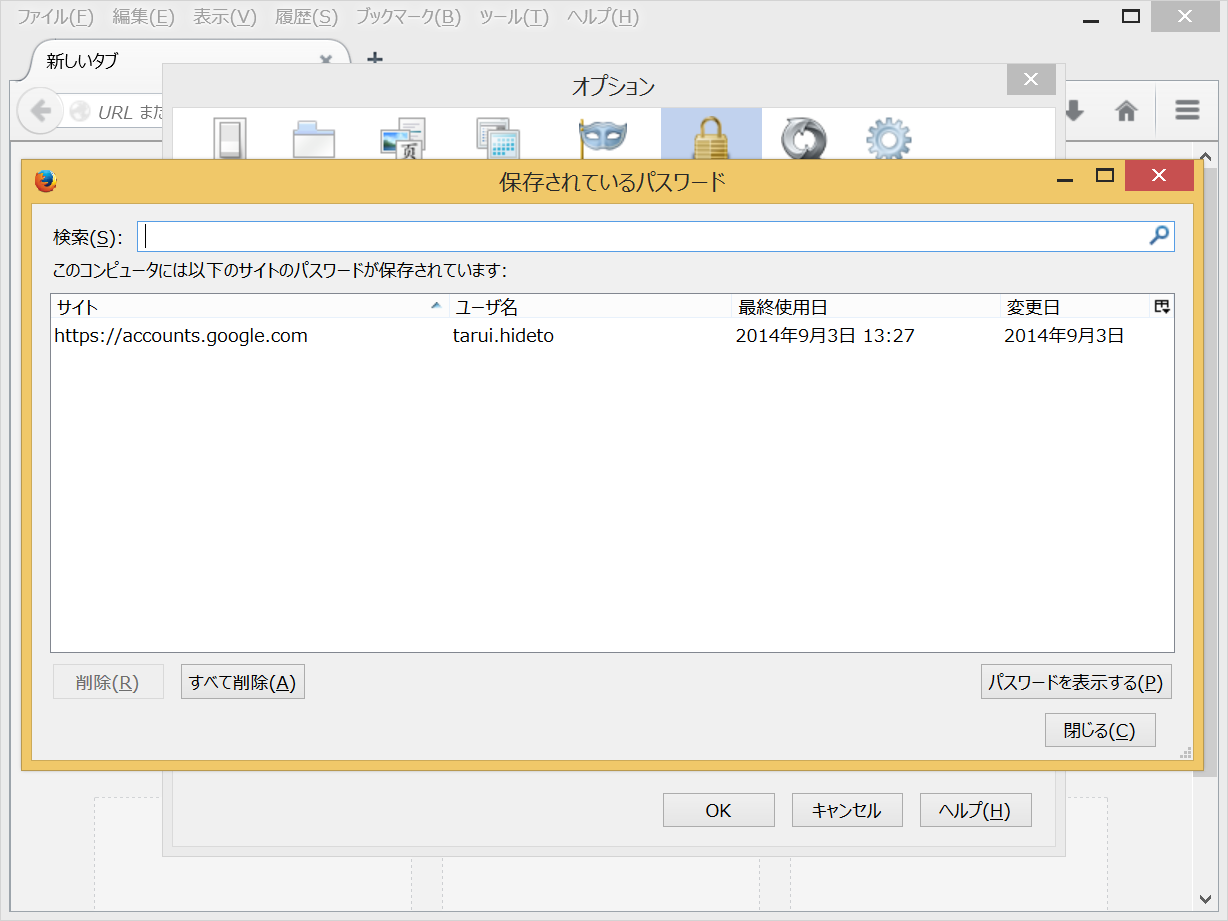 ファイル(F) 編集(E) 表示(V) 履歴(S) ブックマーク(B) ツール(T) ヘルプ(H)

新しいタブ

URL また

オプション

保存されているパスワード

検索(S):

このコンピュータには以下のサイトのパスワードが保存されています:

| サイト | ユーザ名 | 最終使用日 | 変更日 |
|---|---|---|---|
| https://accounts.google.com | tarui.hideto | 2014年9月3日 13:27 | 2014年9月3日 |

削除(R) すべて削除(A) パスワードを表示する(P)

閉じる(C)

OK キャンセル ヘルプ(H)